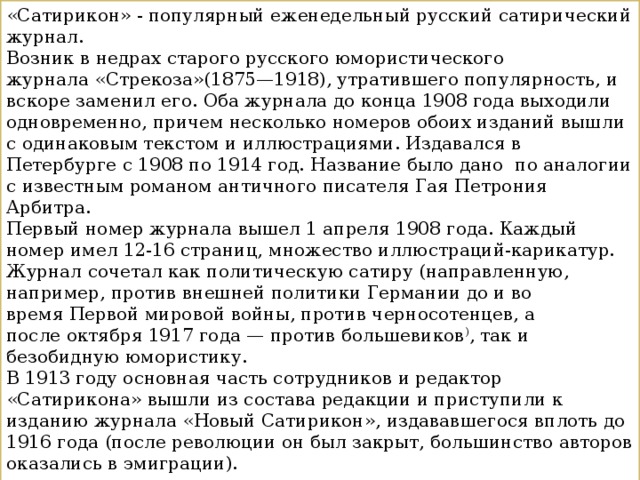 «Сатирикон» - популярный еженедельный русский сатирический журнал.
Возник в недрах старого русского юмористического журнала «Стрекоза»(1875—1918), утратившего популярность, и вскоре заменил его. Оба журнала до конца 1908 года выходили одновременно, причем несколько номеров обоих изданий вышли с одинаковым текстом и иллюстрациями. Издавался в Петербурге с 1908 по 1914 год. Название было дано по аналогии с известным романом античного писателя Гая Петрония Арбитра.
Первый номер журнала вышел 1 апреля 1908 года. Каждый номер имел 12-16 страниц, множество иллюстраций-карикатур. Журнал сочетал как политическую сатиру (направленную, например, против внешней политики Германии до и во время Первой мировой войны, против черносотенцев, а после октября 1917 года — против большевиков), так и безобидную юмористику.
В 1913 году основная часть сотрудников и редактор «Сатирикона» вышли из состава редакции и приступили к изданию журнала «Новый Сатирикон», издававшегося вплоть до 1916 года (после революции он был закрыт, большинство авторов оказались в эмиграции).